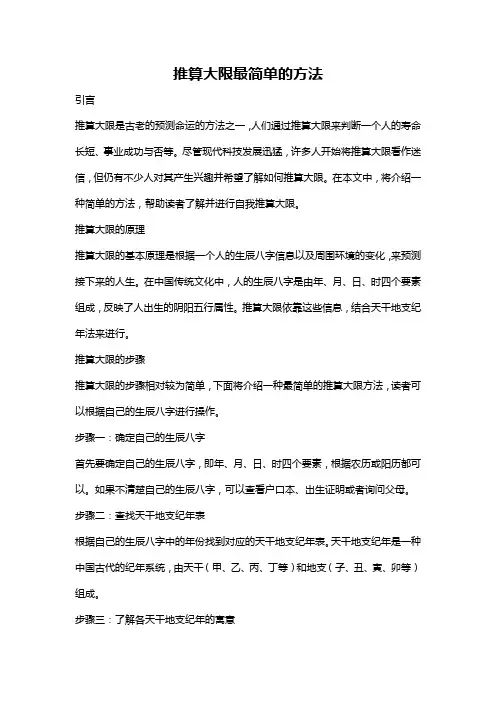 推算大限最简单的方法

引言

推算大限是古老的预测命运的方法之一，人们通过推算大限来判断一个人的寿命长短、事业成功与否等。尽管现代科技发展迅猛，许多人开始将推算大限看作迷信，但仍有不少人对其产生兴趣并希望了解如何推算大限。在本文中，将介绍一种简单的方法，帮助读者了解并进行自我推算大限。

推算大限的原理

推算大限的基本原理是根据一个人的生辰八字信息以及周围环境的变化，来预测接下来的人生。在中国传统文化中，人的生辰八字是由年、月、日、时四个要素组成，反映了人出生的阴阳五行属性。推算大限依靠这些信息，结合天干地支纪年法来进行。

推算大限的步骤

推算大限的步骤相对较为简单，下面将介绍一种最简单的推算大限方法，读者可以根据自己的生辰八字进行操作。

步骤一：确定自己的生辰八字

首先要确定自己的生辰八字，即年、月、日、时四个要素，根据农历或阳历都可以。如果不清楚自己的生辰八字，可以查看户口本、出生证明或者询问父母。

步骤二：查找天干地支纪年表

根据自己的生辰八字中的年份找到对应的天干地支纪年表。天干地支纪年是一种中国古代的纪年系统，由天干（甲、乙、丙、丁等）和地支（子、丑、寅、卯等）组成。

步骤三：了解各天干地支纪年的寓意